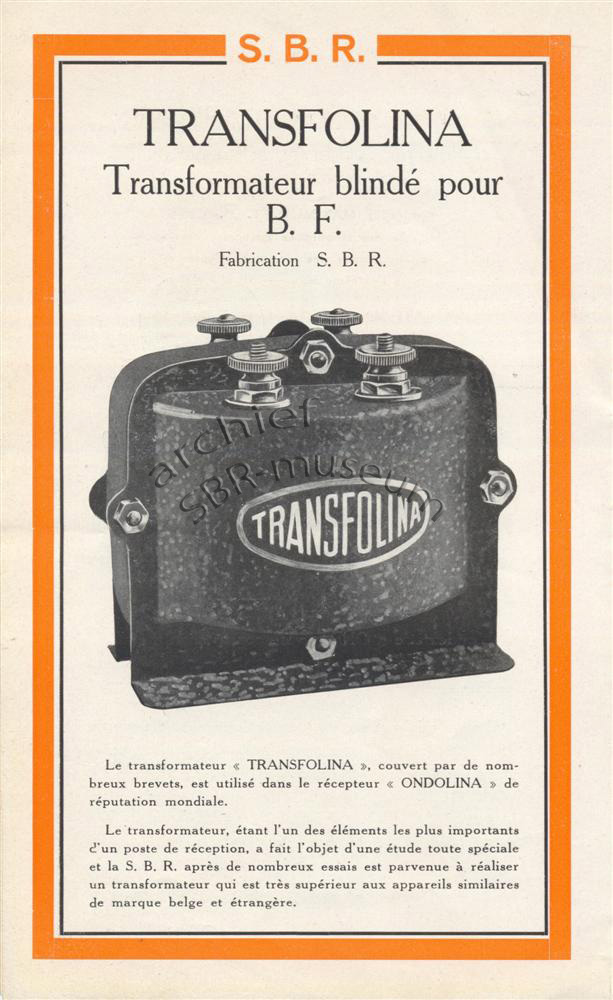 S. B. R.

TRANSFOLINA
Transformateur blindé pour
B. F.

Fabrication S. B. R.

archief
SBR-museum

TRANSFOLINA

Le transformateur « TRANSFOLINA », couvert par de nombreux brevets, est utilisé dans le récepteur « ONDOLINA » de réputation mondiale.

Le transformateur, étant l'un des éléments les plus importants d'un poste de réception, a fait l'objet d'une étude toute spéciale et la S. B. R. après de nombreux essais est parvenue à réaliser un transformateur qui est très supérieur aux appareils similaires de marque belge et étrangère.